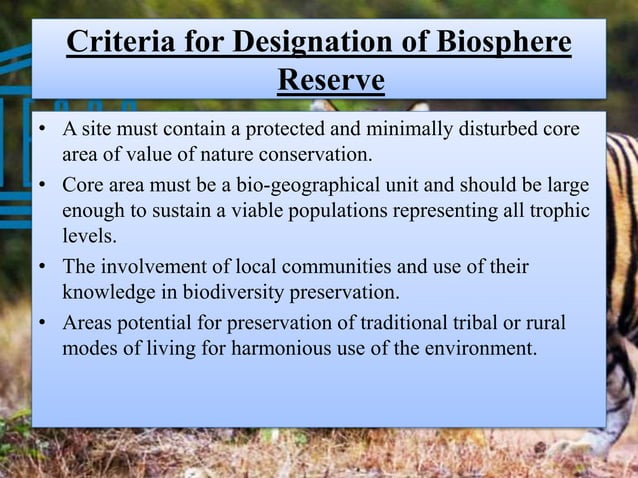 Criteria for Designation of Biosphere Reserve

• A site must contain a protected and minimally disturbed core area of value of nature conservation.
• Core area must be a bio-geographical unit and should be large enough to sustain a viable populations representing all trophic levels.
• The involvement of local communities and use of their knowledge in biodiversity preservation.
• Areas potential for preservation of traditional tribal or rural modes of living for harmonious use of the environment.